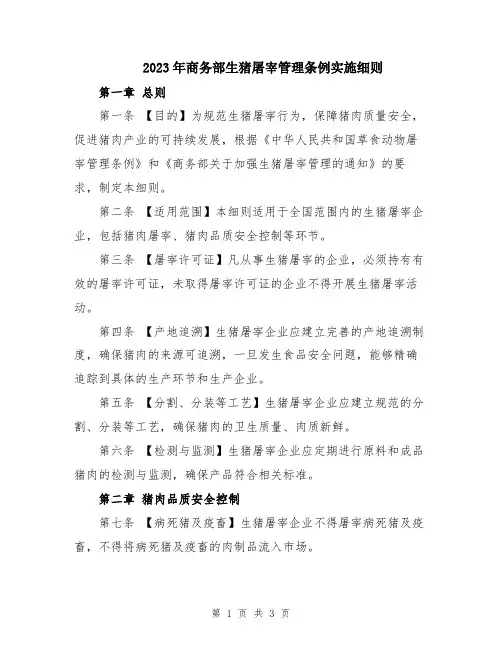 2023年商务部生猪屠宰管理条例实施细则

第一章 总则

第一条 【目的】为规范生猪屠宰行为，保障猪肉质量安全，促进猪肉产业的可持续发展，根据《中华人民共和国草食动物屠宰管理条例》和《商务部关于加强生猪屠宰管理的通知》的要求，制定本细则。

第二条 【适用范围】本细则适用于全国范围内的生猪屠宰企业，包括猪肉屠宰、猪肉品质安全控制等环节。

第三条 【屠宰许可证】凡从事生猪屠宰的企业，必须持有有效的屠宰许可证，未取得屠宰许可证的企业不得开展生猪屠宰活动。

第四条 【产地追溯】生猪屠宰企业应建立完善的产地追溯制度，确保猪肉的来源可追溯，一旦发生食品安全问题，能够精确追踪到具体的生产环节和生产企业。

第五条 【分割、分装等工艺】生猪屠宰企业应建立规范的分割、分装等工艺，确保猪肉的卫生质量、肉质新鲜。

第六条 【检测与监测】生猪屠宰企业应定期进行原料和成品猪肉的检测与监测，确保产品符合相关标准。

第二章 猪肉品质安全控制

第七条 【病死猪及疫畜】生猪屠宰企业不得屠宰病死猪及疫畜，不得将病死猪及疫畜的肉制品流入市场。

第 1 页 共 3 页